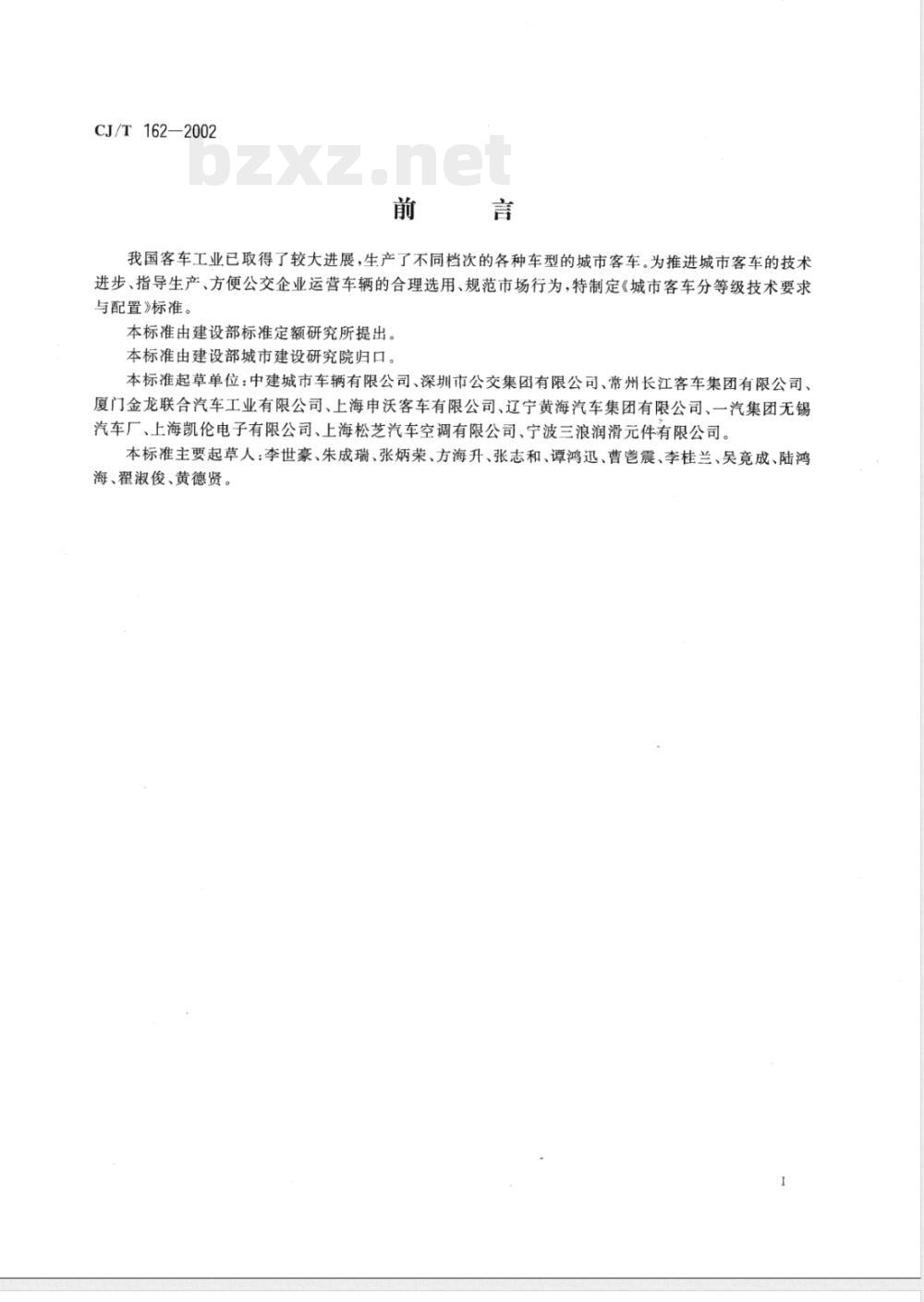 CJ/T 162—2002

bzxz.net

前　言

我国客车工业已取得了较大进展，生产了不同档次的各种车型的城市客车。为推进城市客车的技术进步、指导生产、方便公交企业运营车辆的合理选用、规范市场行为，特制定《城市客车分等级技术要求与配置》标准。

本标准由建设部标准定额研究所提出。

本标准由建设部城市建设研究院归口。

本标准起草单位：中建城市车辆有限公司、深圳市公交集团有限公司、常州长江客车集团有限公司、厦门金龙联合汽车工业有限公司、上海申沃客车有限公司、辽宁黄海汽车集团有限公司、一汽集团无锡汽车厂、上海凯伦电子有限公司、上海松芝汽车空调有限公司、宁波三浪润滑元件有限公司。

本标准主要起草人：李世豪、朱成瑞、张炳荣、方海升、张志和、谭鸿迅、曹邕震、李桂兰、吴竟成、陆鸿海、翟淑俊、黄德贤。

I